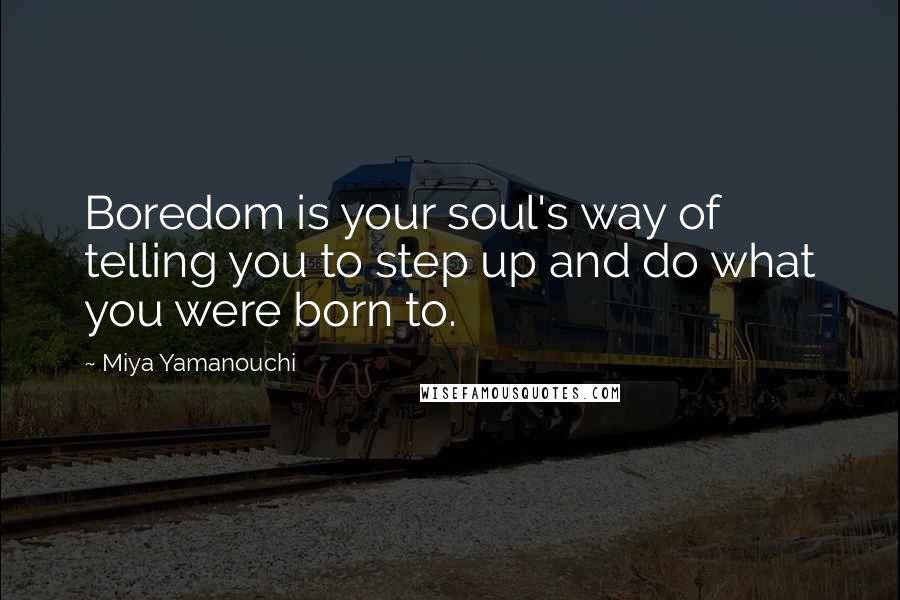 Boredom is your soul's way of telling you to step up and do what you were born to.

~ Miya Yamanouchi

WISEFAMOUSQUOTES.COM